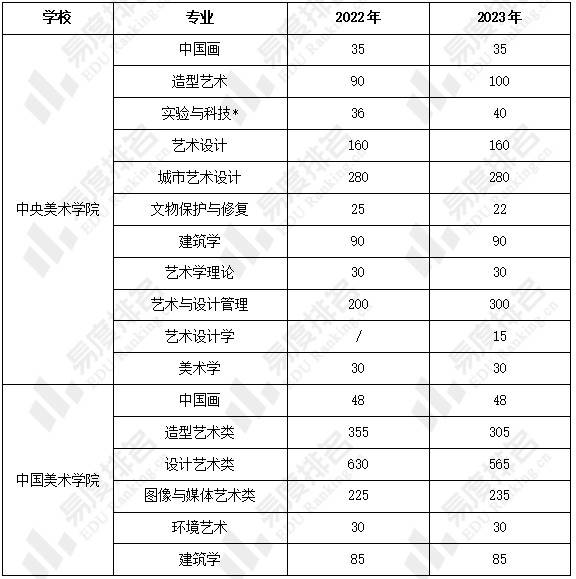 | 学校 | 专业 | 2022年 | 2023年 |
|---|---|---|---|
| 中央美术学院 | 中国画 | 35 | 35 |
| | 造型艺术 | 90 | 100 |
| | 实验与科技* | 36 | 40 |
| | 艺术设计 | 160 | 160 |
| | 城市艺术设计 | 280 | 280 |
| | 文物保护与修复 | 25 | 22 |
| | 建筑学 | 90 | 90 |
| | 艺术学理论 | 30 | 30 |
| | 艺术与设计管理 | 200 | 300 |
| | 艺术设计学 | / | 15 |
| | 美术学 | 30 | 30 |
| 中国美术学院 | 中国画 | 48 | 48 |
| | 造型艺术类 | 355 | 305 |
| | 设计艺术类 | 630 | 565 |
| | 图像与媒体艺术类 | 225 | 235 |
| | 环境艺术 | 30 | 30 |
| | 建筑学 | 85 | 85 |

易度排名 EDU Ranking.cn